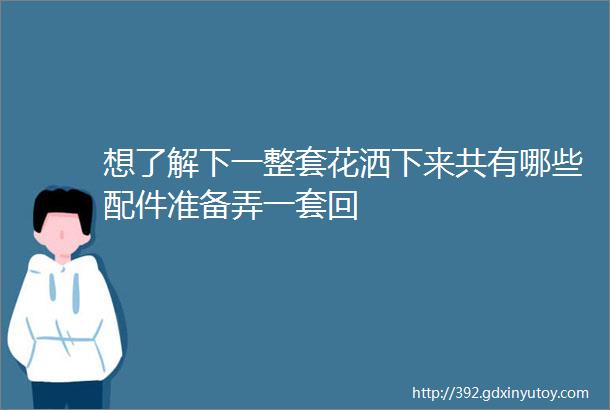 想了解下一整套花洒下来共有哪些配件准备弄一套回

http://392.gdxinyutoy.com